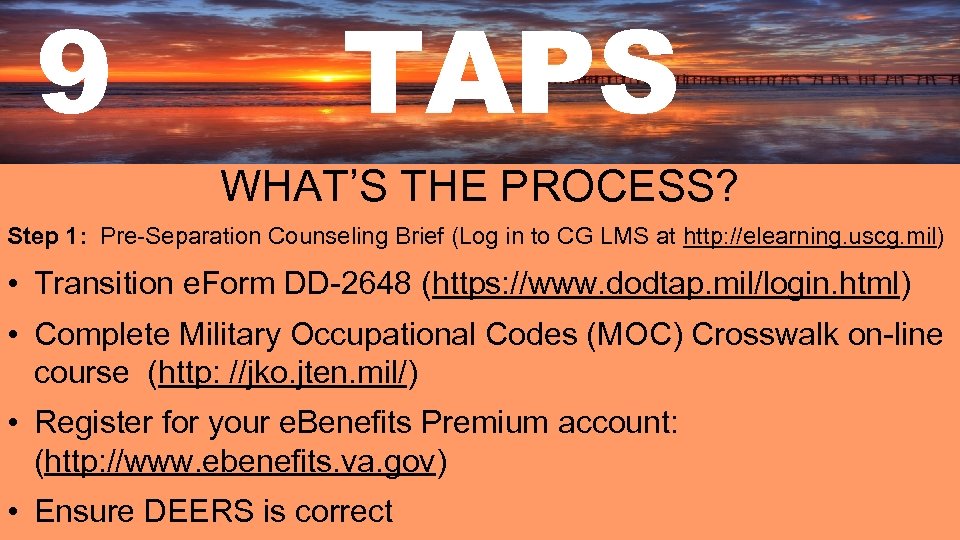 9 TAPS

WHAT'S THE PROCESS?

Step 1: Pre-Separation Counseling Brief (Log in to CG LMS at http://elearning.uscg.mil)

• Transition eForm DD-2648 (https://www.dodtap.mil/login.html)

• Complete Military Occupational Codes (MOC) Crosswalk on-line course (http: //jko.jten.mil/)

• Register for your eBenefits Premium account: (http://www.ebenefits.va.gov)

• Ensure DEERS is correct